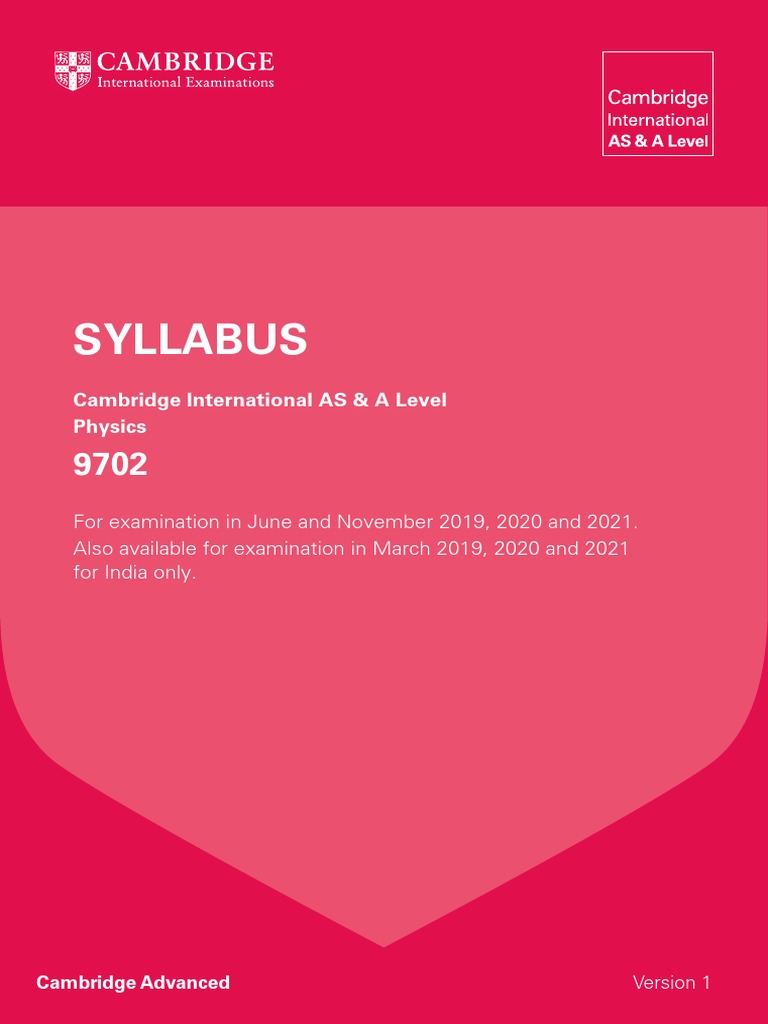 CAMBRIDGE
International Examinations

Cambridge
International
AS & A Level

SYLLABUS

Cambridge International AS & A Level
Physics

9702

For examination in June and November 2019, 2020 and 2021.
Also available for examination in March 2019, 2020 and 2021 for India only.

Cambridge Advanced

Version 1